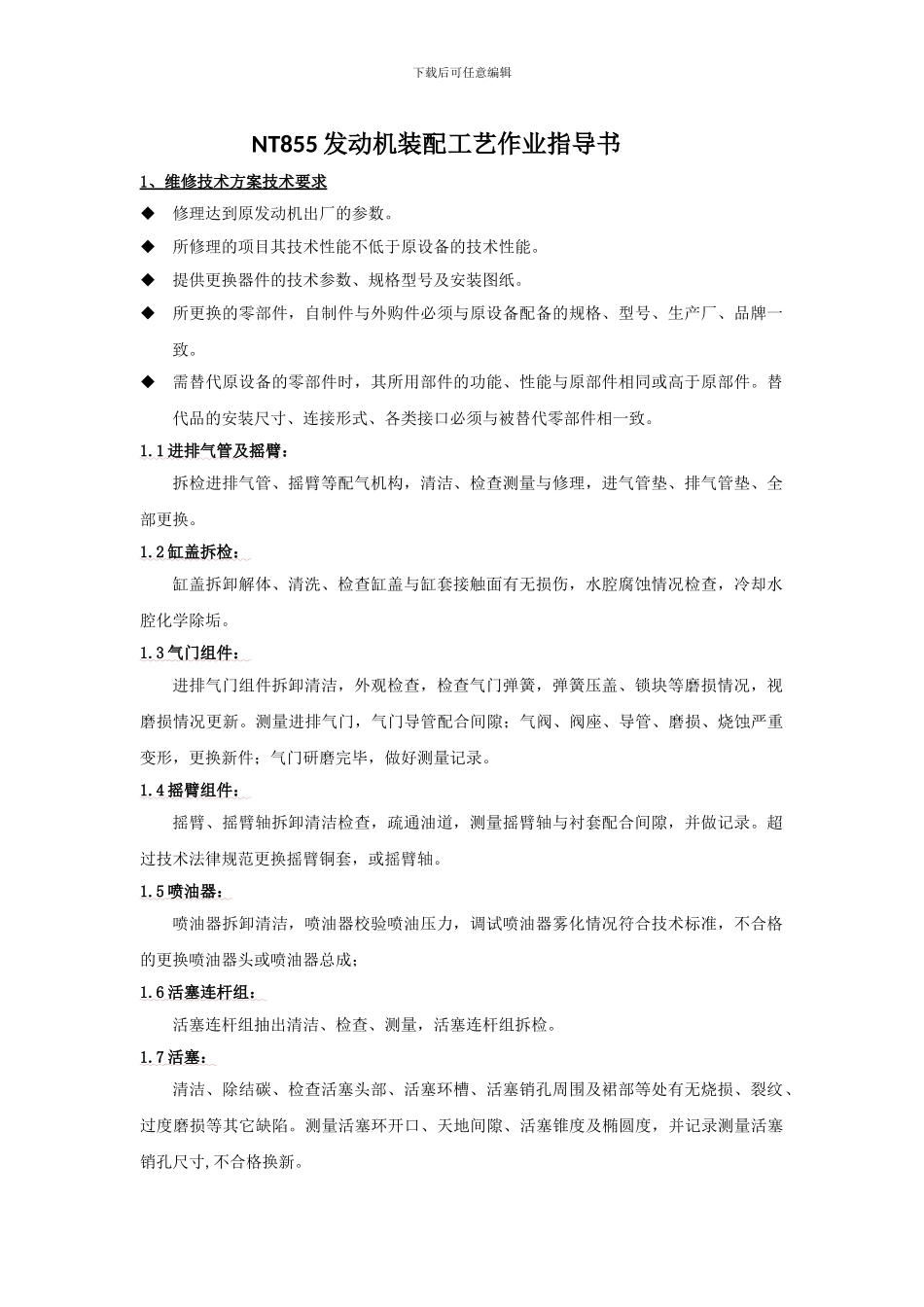 下载后可任意编辑

NT855 发动机装配工艺作业指导书

1、维修技术方案技术要求

◆ 修理达到原发动机出厂的参数。

◆ 所修理的项目其技术性能不低于原设备的技术性能。

◆ 提供更换器件的技术参数、规格型号及安装图纸。

◆ 所更换的零部件，自制件与外购件必须与原设备配备的规格、型号、生产厂、品牌一致。

◆ 需替代原设备的零部件时，其所用部件的功能、性能与原部件相同或高于原部件。替代品的安装尺寸、连接形式、各类接口必须与被替代零部件相一致。

1.1 进排气管及摇臂：

拆检进排气管、摇臂等配气机构，清洁、检查测量与修理，进气管垫、排气管垫、全部更换。

1.2 缸盖拆检：

缸盖拆卸解体、清洗、检查缸盖与缸套接触面有无损伤，水腔腐蚀情况检查，冷却水腔化学除垢。

1.3 气门组件：

进排气门组件拆卸清洁，外观检查，检查气门弹簧，弹簧压盖、锁块等磨损情况，视磨损情况更新。测量进排气门，气门导管配合间隙；气阀、阀座、导管、磨损、烧蚀严重变形，更换新件；气门研磨完毕，做好测量记录。

1.4 摇臂组件：

摇臂、摇臂轴拆卸清洁检查，疏通油道，测量摇臂轴与衬套配合间隙，并做记录。超过技术法律规范更换摇臂铜套，或摇臂轴。

1.5 喷油器：

喷油器拆卸清洁，喷油器校验喷油压力，调试喷油器雾化情况符合技术标准，不合格的更换喷油器头或喷油器总成；

1.6 活塞连杆组：

活塞连杆组抽出清洁、检查、测量，活塞连杆组拆检。

1.7 活塞：

清洁、除结碳、检查活塞头部、活塞环槽、活塞销孔周围及裙部等处有无烧损、裂纹、过度磨损等其它缺陷。测量活塞环开口、天地间隙、活塞锥度及椭圆度，并记录测量活塞销孔尺寸,不合格换新。